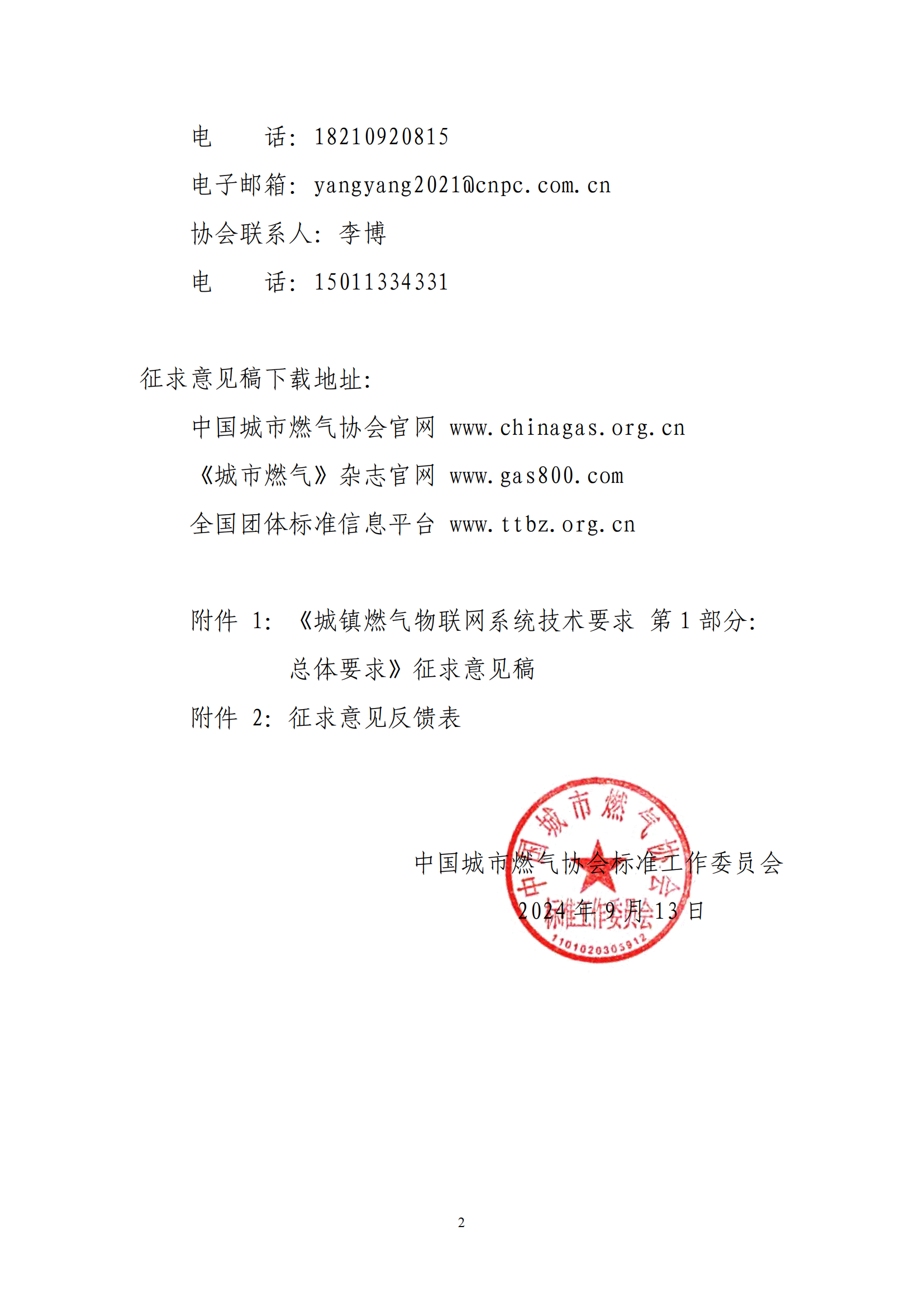 电　　话：18210920815

电子邮箱：yangyang2021@cnpc.com.cn

协会联系人：李博

电　　话：15011334331

征求意见稿下载地址：

中国城市燃气协会官网 www.chinagas.org.cn

《城市燃气》杂志官网 www.gas800.com

全国团体标准信息平台 www.ttbz.org.cn

附件 1：《城镇燃气物联网系统技术要求 第 1 部分：总体要求》征求意见稿

附件 2：征求意见反馈表

中国城市燃气协会标准工作委员会

2024 年 9 月 13 日

中国城市燃气协会 标准工作委员会 1101020303912

2